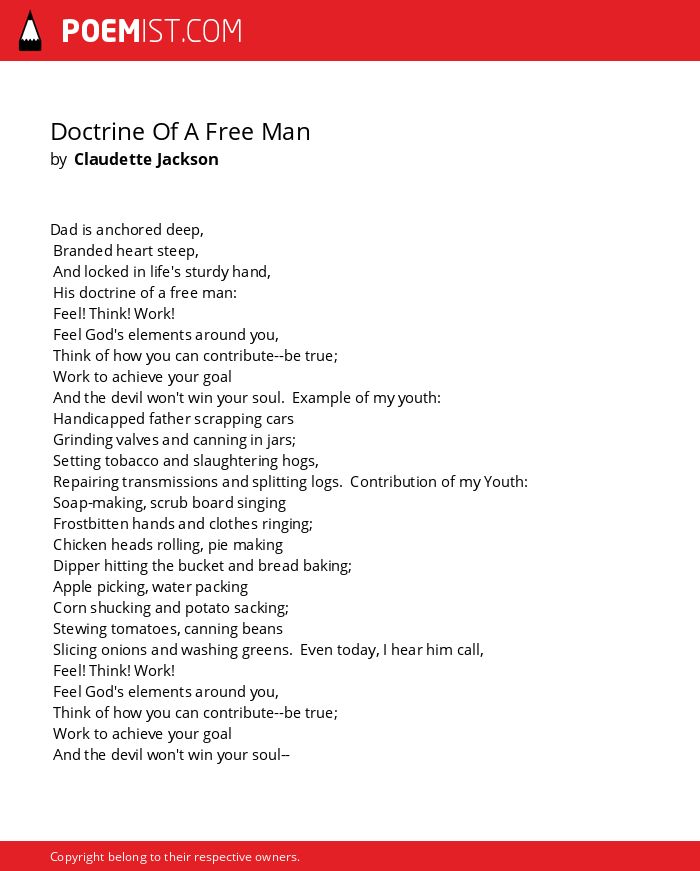 POEMIST.COM

Doctrine Of A Free Man
by Claudette Jackson

Dad is anchored deep,
Branded heart steep,
And locked in life's sturdy hand,
His doctrine of a free man:
Feel! Think! Work!
Feel God's elements around you,
Think of how you can contribute--be true;
Work to achieve your goal
And the devil won't win your soul. Example of my youth:
Handicapped father scrapping cars
Grinding valves and canning in jars;
Setting tobacco and slaughtering hogs,
Repairing transmissions and splitting logs. Contribution of my Youth:
Soap-making, scrub board singing
Frostbitten hands and clothes ringing;
Chicken heads rolling, pie making
Dipper hitting the bucket and bread baking;
Apple picking, water packing
Corn shucking and potato sacking;
Stewing tomatoes, canning beans
Slicing onions and washing greens. Even today, I hear him call,
Feel! Think! Work!
Feel God's elements around you,
Think of how you can contribute--be true;
Work to achieve your goal
And the devil won't win your soul--

Copyright belong to their respective owners.